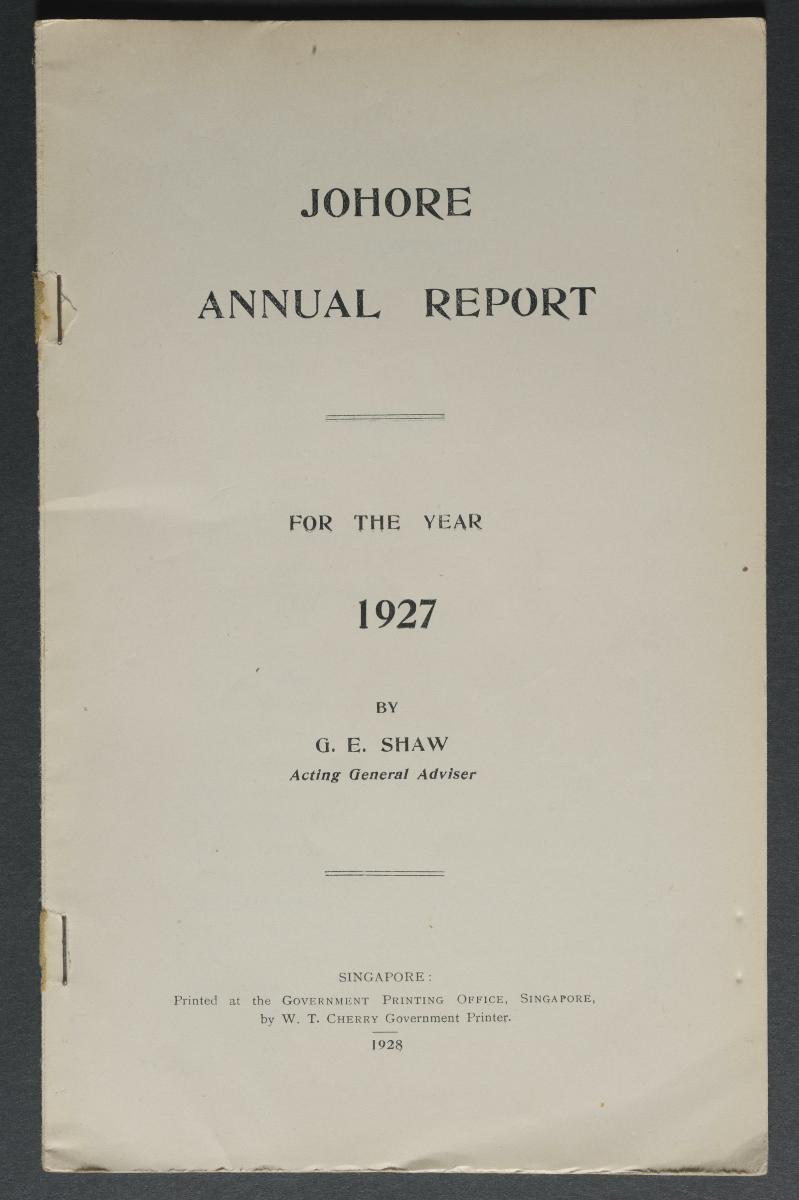 JOHORE

ANNUAL REPORT

FOR THE YEAR

1927

BY

G. E. SHAW

Acting General Adviser

SINGAPORE:
Printed at the GOVERNMENT PRINTING OFFICE, SINGAPORE, by W. T. CHERRY Government Printer.

1928